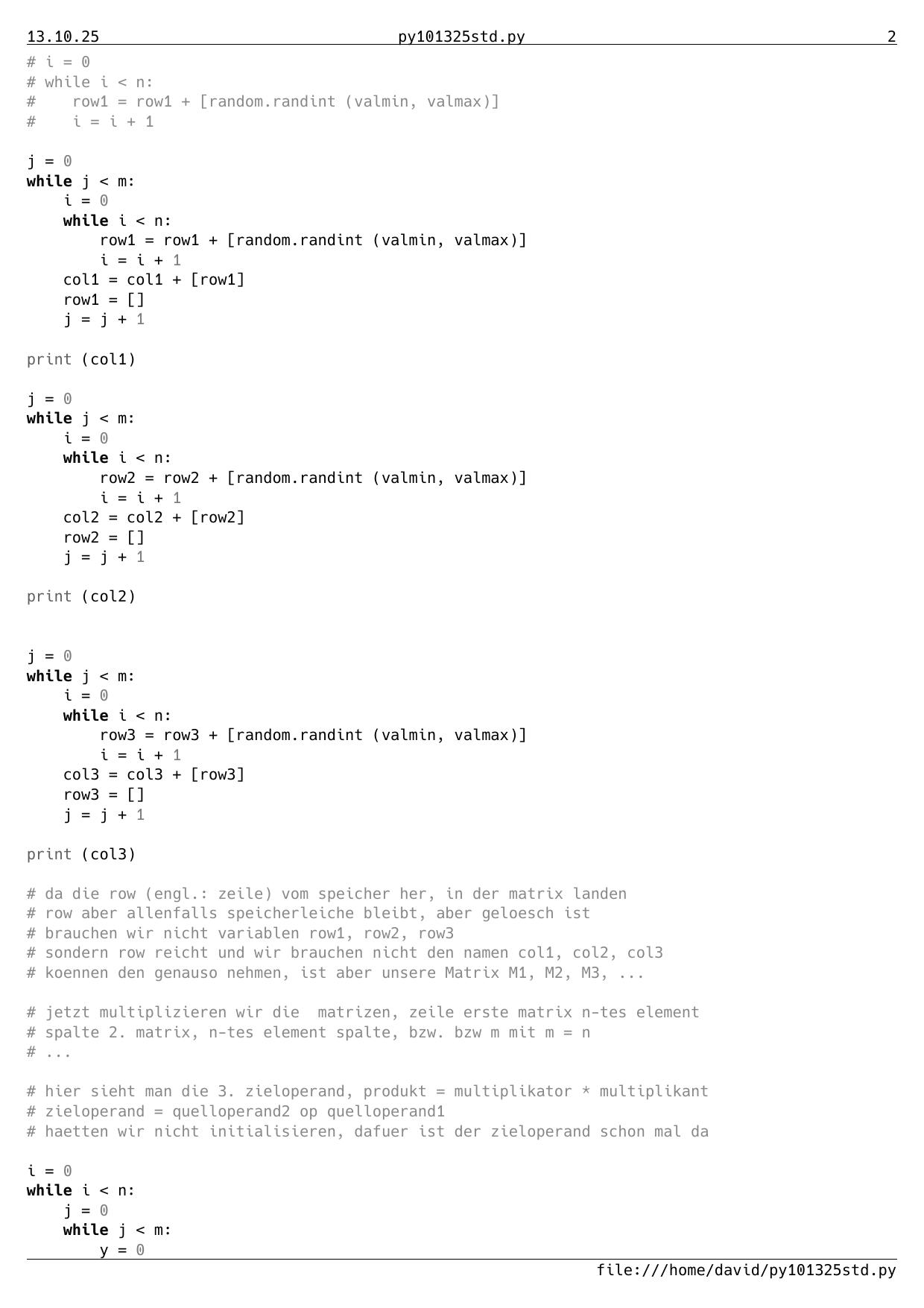 13.10.25 py101325std.py 2

# i = 0
# while i < n:
#    row1 = row1 + [random.randint (valmin, valmax)]
#    i = i + 1

j = 0
while j < m:
    i = 0
    while i < n:
        row1 = row1 + [random.randint (valmin, valmax)]
        i = i + 1
    col1 = col1 + [row1]
    row1 = []
    j = j + 1

print (col1)

j = 0
while j < m:
    i = 0
    while i < n:
        row2 = row2 + [random.randint (valmin, valmax)]
        i = i + 1
    col2 = col2 + [row2]
    row2 = []
    j = j + 1

print (col2)

j = 0
while j < m:
    i = 0
    while i < n:
        row3 = row3 + [random.randint (valmin, valmax)]
        i = i + 1
    col3 = col3 + [row3]
    row3 = []
    j = j + 1

print (col3)

# da die row (engl.: zeile) vom speicher her, in der matrix landen
# row aber allenfalls speicherleiche bleibt, aber geloesch ist
# brauchen wir nicht variablen row1, row2, row3
# sondern row reicht und wir brauchen nicht den namen col1, col2, col3
# koennen den genauso nehmen, ist aber unsere Matrix M1, M2, M3, ...

# jetzt multiplizieren wir die  matrizen, zeile erste matrix n-tes element
# spalte 2. matrix, n-tes element spalte, bzw. bzw m mit m = n
# ...

# hier sieht man die 3. zieloperand, produkt = multiplikator * multiplikant
# zieloperand = quelloperand2 op quelloperand1
# haetten wir nicht initialisieren, dafuer ist der zieloperand schon mal da

i = 0
while i < n:
    j = 0
    while j < m:
        y = 0

file:///home/david/py101325std.py